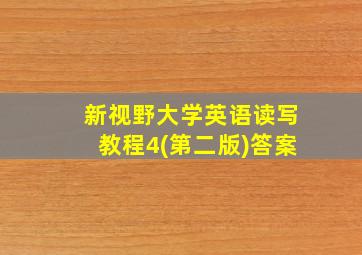 新视野大学英语读写教程4(第二版)答案